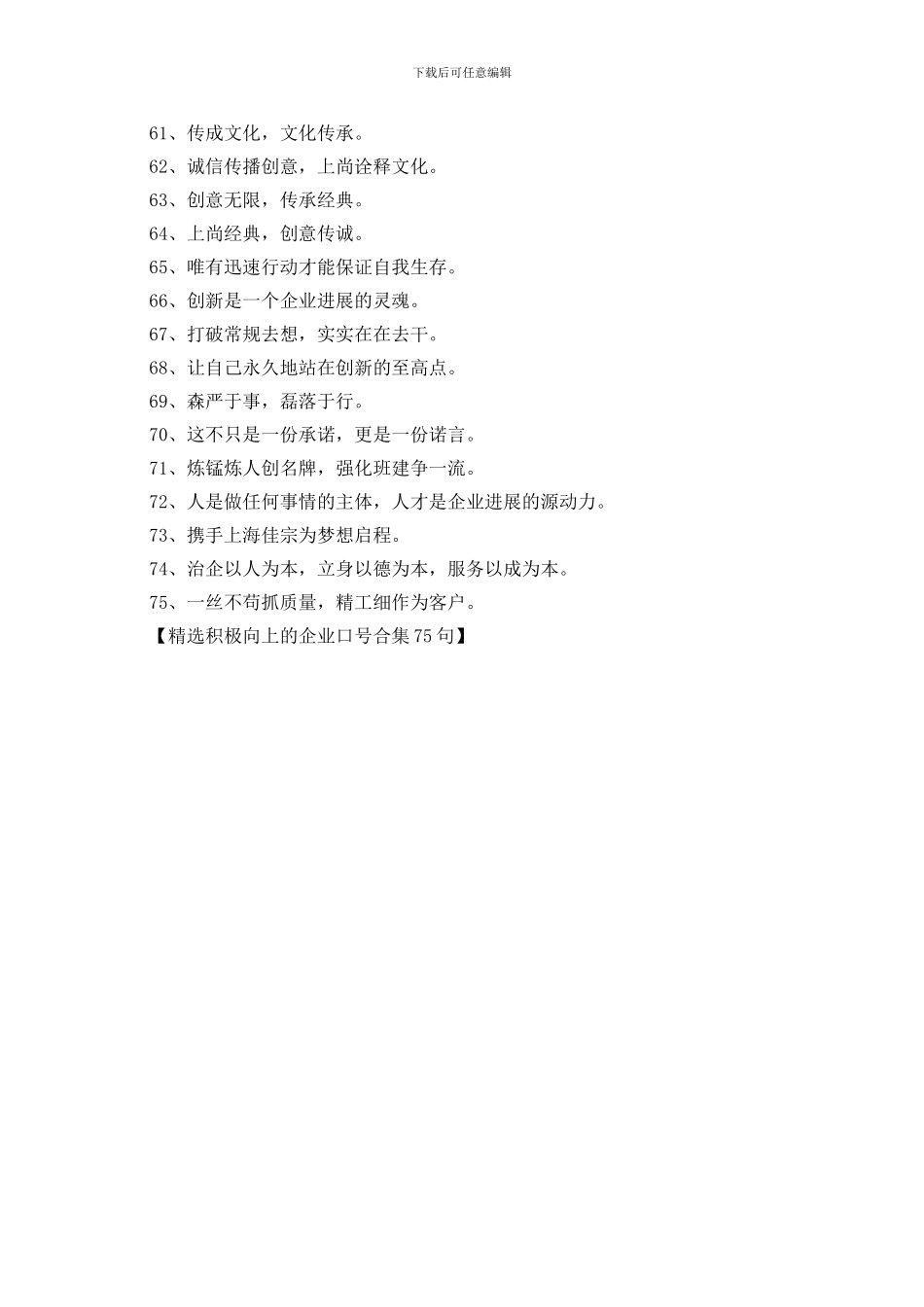 下载后可任意编辑

61、传成文化，文化传承。

62、诚信传播创意，上尚诠释文化。

63、创意无限，传承经典。

64、上尚经典，创意传诚。

65、唯有迅速行动才能保证自我生存。

66、创新是一个企业进展的灵魂。

67、打破常规去想，实实在在去干。

68、让自己永久地站在创新的至高点。

69、森严于事，磊落于行。

70、这不只是一份承诺，更是一份诺言。

71、炼锰炼人创名牌，强化班建争一流。

72、人是做任何事情的主体，人才是企业进展的源动力。

73、携手上海佳宗为梦想启程。

74、治企以人为本，立身以德为本，服务以成为本。

75、一丝不苟抓质量，精工细作为客户。

【精选积极向上的企业口号合集75句】